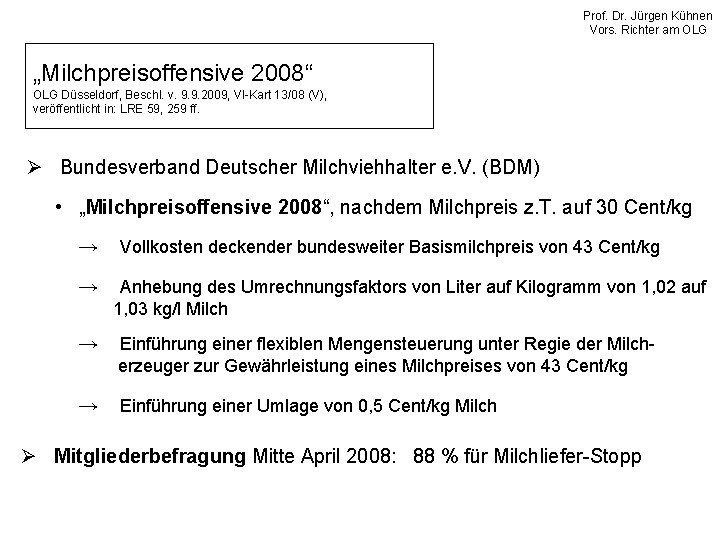 Prof. Dr. Jürgen Kühnen
Vors. Richter am OLG

„Milchpreisoffensive 2008“
OLG Düsseldorf, Beschl. v. 9.9.2009, VI-Kart 13/08 (V), veröffentlicht in: LRE 59, 259 ff.

➢ Bundesverband Deutscher Milchviehhalter e.V. (BDM)

• „Milchpreisoffensive 2008“, nachdem Milchpreis z.T. auf 30 Cent/kg

→ Vollkosten deckender bundesweiter Basismilchpreis von 43 Cent/kg

→ Anhebung des Umrechnungsfaktors von Liter auf Kilogramm von 1,02 auf 1,03 kg/l Milch

→ Einführung einer flexiblen Mengensteuerung unter Regie der Milcherzeuger zur Gewährleistung eines Milchpreises von 43 Cent/kg

→ Einführung einer Umlage von 0,5 Cent/kg Milch

➢ Mitgliederbefragung Mitte April 2008: 88 % für Milchliefer-Stopp